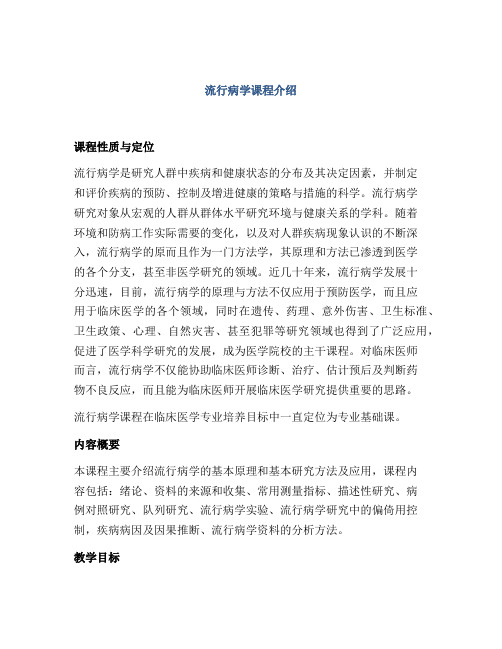 流行病学课程介绍

课程性质与定位

流行病学是研究人群中疾病和健康状态的分布及其决定因素，并制定和评价疾病的预防、控制及增进健康的策略与措施的科学。流行病学研究对象从宏观的人群从群体水平研究环境与健康关系的学科。随着环境和防病工作实际需要的变化，以及对人群疾病现象认识的不断深入，流行病学的原而且作为一门方法学，其原理和方法已渗透到医学的各个分支，甚至非医学研究的领域。近几十年来，流行病学发展十分迅速，目前，流行病学的原理与方法不仅应用于预防医学，而且应用于临床医学的各个领域，同时在遗传、药理、意外伤害、卫生标准、卫生政策、心理、自然灾害、甚至犯罪等研究领域也得到了广泛应用，促进了医学科学研究的发展，成为医学院校的主干课程。对临床医师而言，流行病学不仅能协助临床医师诊断、治疗、估计预后及判断药物不良反应，而且能为临床医师开展临床医学研究提供重要的思路。

流行病学课程在临床医学专业培养目标中一直定位为专业基础课。

内容概要

本课程主要介绍流行病学的基本原理和基本研究方法及应用，课程内容包括：绪论、资料的来源和收集、常用测量指标、描述性研究、病例对照研究、队列研究、流行病学实验、流行病学研究中的偏倚用控制，疾病病因及因果推断、流行病学资料的分析方法。

教学目标